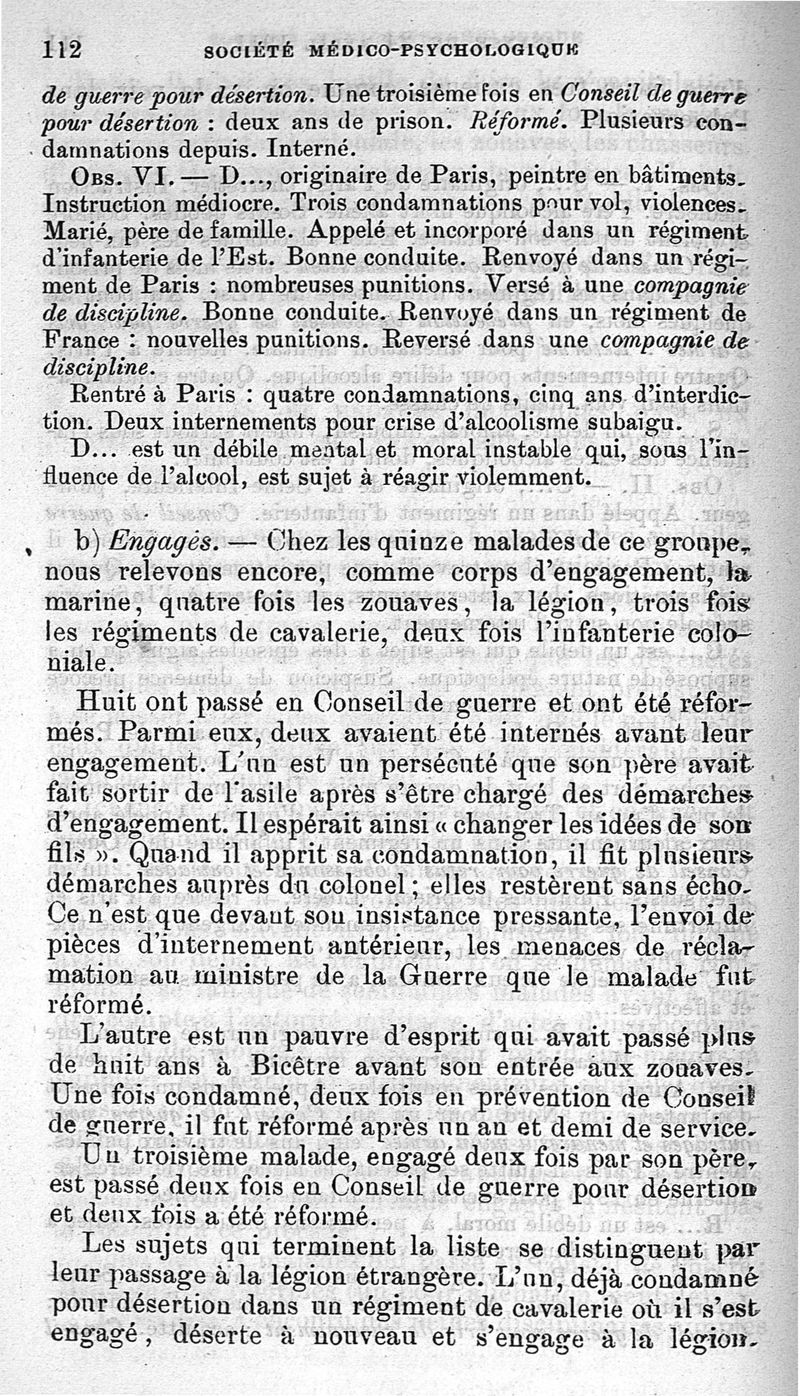 112 SOCIÉTÉ MÉDICO-PSYCHOLOGIQUE

de guerre pour désertion. Une troisième fois en Conseil de guerre pour désertion : deux ans de prison. Réformé. Plusieurs condamnations depuis. Interné.

Obs. VI. — D..., originaire de Paris, peintre en bâtiments. Instruction médiocre. Trois condamnations pour vol, violences. Marié, père de famille. Appelé et incorporé dans un régiment d'infanterie de l'Est. Bonne conduite. Renvoyé dans un régiment de Paris : nombreuses punitions. Versé à une compagnie de discipline. Bonne conduite. Renvoyé dans un régiment de France : nouvelles punitions. Reversé dans une compagnie de discipline.

Rentré à Paris : quatre condamnations, cinq ans d'interdiction. Deux internements pour crise d'alcoolisme subaigu.

D... est un débile mental et moral instable qui, sous l'influence de l'alcool, est sujet à réagir violemment.

b) Engagés. — Chez les quinze malades de ce groupe, nous relevons encore, comme corps d'engagement, la marine, quatre fois les zouaves, la légion, trois fois les régiments de cavalerie, deux fois l'infanterie coloniale.

Huit ont passé en Conseil de guerre et ont été réformés. Parmi eux, deux avaient été internés avant leur engagement. L'un est un persécuté que son père avait fait sortir de l'asile après s'être chargé des démarches d'engagement. Il espérait ainsi « changer les idées de son fils ». Quand il apprit sa condamnation, il fit plusieurs démarches auprès du colonel ; elles restèrent sans écho. Ce n'est que devant son insistance pressante, l'envoi de pièces d'internement antérieur, les menaces de réclamation au ministre de la Guerre que le malade fut réformé.

L'autre est un pauvre d'esprit qui avait passé plus de huit ans à Bicêtre avant son entrée aux zouaves. Une fois condamné, deux fois en prévention de Conseil de guerre, il fut réformé après un an et demi de service.

Un troisième malade, engagé deux fois par son père, est passé deux fois en Conseil de guerre pour désertion et deux fois a été réformé.

Les sujets qui terminent la liste se distinguent par leur passage à la légion étrangère. L'un, déjà condamné pour désertion dans un régiment de cavalerie où il s'est engagé, déserte à nouveau et s'engage à la légion.